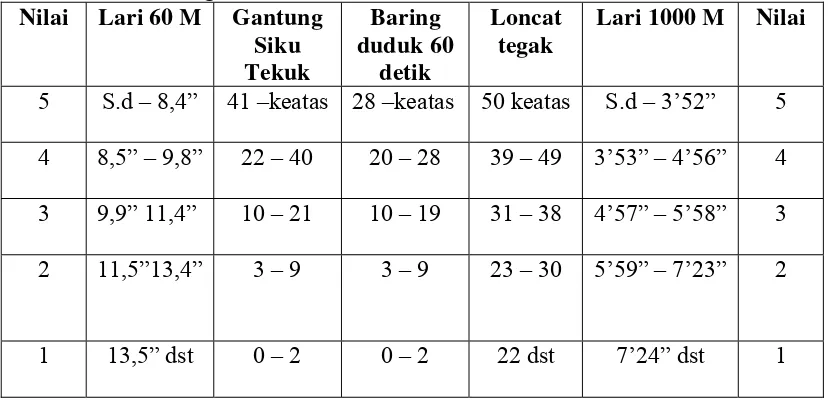 | Nilai | Lari 60 M | Gantung Siku Tekuk | Baring duduk 60 detik | Loncat tegak | Lari 1000 M | Nilai |
|---|---|---|---|---|---|---|
| 5 | S.d – 8,4” | 41 –keatas | 28 –keatas | 50 keatas | S.d – 3’52” | 5 |
| 4 | 8,5” – 9,8” | 22 – 40 | 20 – 28 | 39 – 49 | 3’53” – 4’56” | 4 |
| 3 | 9,9” 11,4” | 10 – 21 | 10 – 19 | 31 – 38 | 4’57” – 5’58” | 3 |
| 2 | 11,5”13,4” | 3 – 9 | 3 – 9 | 23 – 30 | 5’59” – 7’23” | 2 |
| 1 | 13,5” dst | 0 – 2 | 0 – 2 | 22 dst | 7’24” dst | 1 |